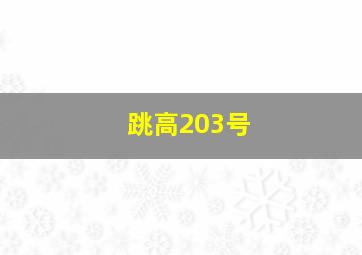 跳高203号